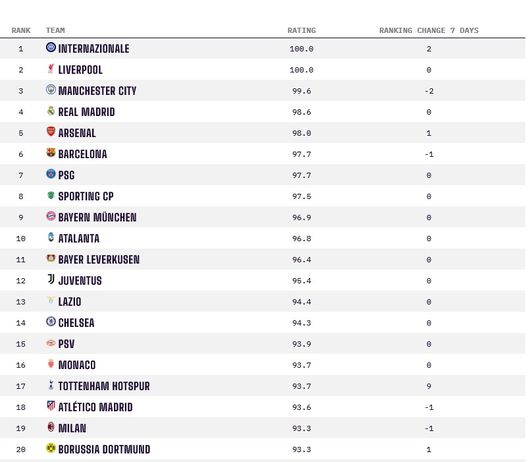 | RANK | TEAM | RATING | RANKING CHANGE 7 DAYS |
|---|---|---|---|
| 1 | INTERNAZIONALE | 100.0 | 2 |
| 2 | LIVERPOOL | 100.0 | 0 |
| 3 | MANCHESTER CITY | 99.6 | -2 |
| 4 | REAL MADRID | 98.6 | 0 |
| 5 | ARSENAL | 98.0 | 1 |
| 6 | BARCELONA | 97.7 | -1 |
| 7 | PSG | 97.7 | 0 |
| 8 | SPORTING CP | 97.5 | 0 |
| 9 | BAYERN MÜNCHEN | 96.9 | 0 |
| 10 | ATALANTA | 96.8 | 0 |
| 11 | BAYER LEVERKUSEN | 96.4 | 0 |
| 12 | JUVENTUS | 95.4 | 0 |
| 13 | LAZIO | 94.4 | 0 |
| 14 | CHELSEA | 94.3 | 0 |
| 15 | PSV | 93.9 | 0 |
| 16 | MONACO | 93.7 | 0 |
| 17 | TOTTENHAM HOTSPUR | 93.7 | 9 |
| 18 | ATLÉTICO MADRID | 93.6 | -1 |
| 19 | MILAN | 93.3 | -1 |
| 20 | BORUSSIA DORTMUND | 93.3 | 1 |